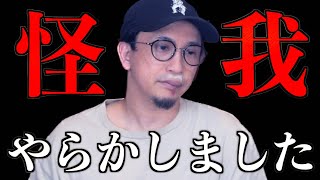 怪我

やらかしました